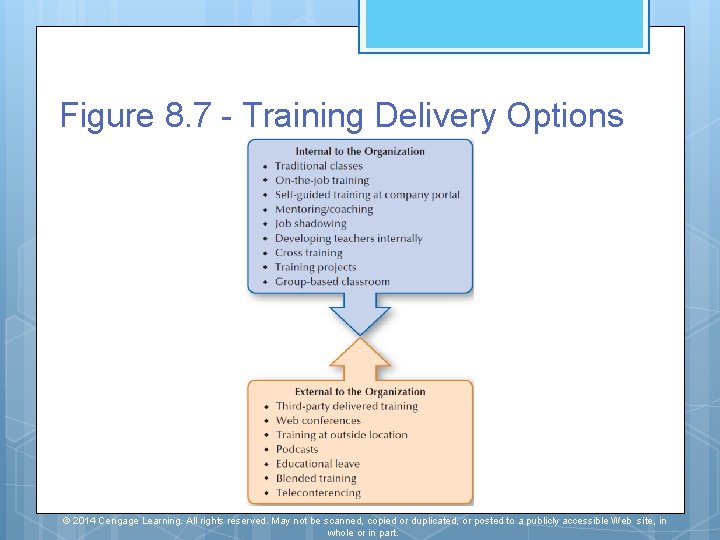 Figure 8.7 - Training Delivery Options

Internal to the Organization
• Traditional classes
• On-the-job training
• Self-guided training at company portal
• Mentoring/coaching
• Job shadowing
• Developing teachers internally
• Cross training
• Training projects
• Group-based classroom

External to the Organization
• Third-party delivered training
• Web conferences
• Training at outside location
• Podcasts
• Educational leave
• Blended training
• Teleconferencing

© 2014 Cengage Learning. All rights reserved. May not be scanned, copied or duplicated, or posted to a publicly accessible Web site, in whole or in part.